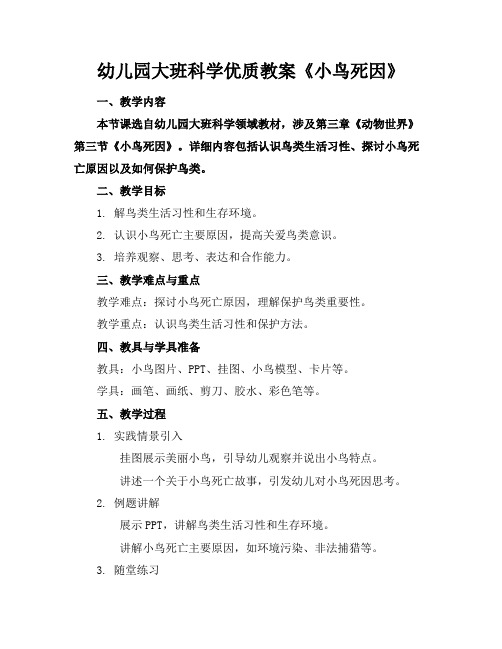 幼儿园大班科学优质教案《小鸟死因》

一、教学内容

本节课选自幼儿园大班科学领域教材，涉及第三章《动物世界》第三节《小鸟死因》。详细内容包括认识鸟类生活习性、探讨小鸟死亡原因以及如何保护鸟类。

二、教学目标

1. 解鸟类生活习性和生存环境。

2. 认识小鸟死亡主要原因，提高关爱鸟类意识。

3. 培养观察、思考、表达和合作能力。

三、教学难点与重点

教学难点：探讨小鸟死亡原因，理解保护鸟类重要性。

教学重点：认识鸟类生活习性和保护方法。

四、教具与学具准备

教具：小鸟图片、PPT、挂图、小鸟模型、卡片等。

学具：画笔、画纸、剪刀、胶水、彩色笔等。

五、教学过程

1. 实践情景引入

挂图展示美丽小鸟，引导幼儿观察并说出小鸟特点。

讲述一个关于小鸟死亡故事，引发幼儿对小鸟死因思考。

2. 例题讲解

展示 PPT，讲解鸟类生活习性和生存环境。

讲解小鸟死亡主要原因，如环境污染、非法捕猎等。

3. 随堂练习